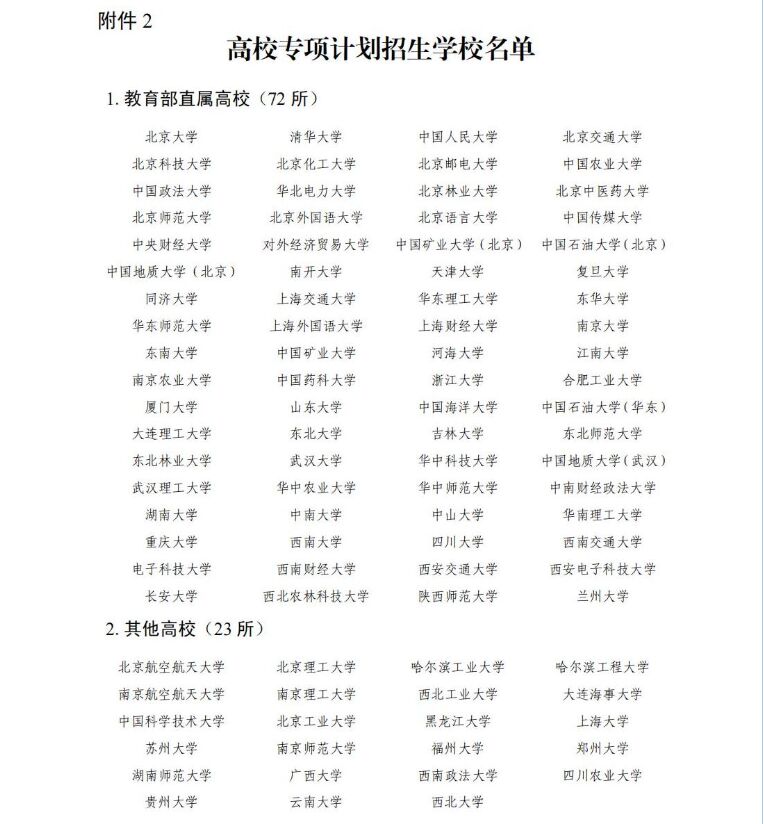 附件 2

高校专项计划招生学校名单

1. 教育部直属高校（72 所）

| 北京大学 | 清华大学 | 中国人民大学 | 北京交通大学 |
|---|---|---|---|
| 北京科技大学 | 北京化工大学 | 北京邮电大学 | 中国农业大学 |
| 中国政法大学 | 华北电力大学 | 北京林业大学 | 北京中医药大学 |
| 北京师范大学 | 北京外国语大学 | 北京语言大学 | 中国传媒大学 |
| 中央财经大学 | 对外经济贸易大学 | 中国矿业大学（北京） | 中国石油大学（北京） |
| 中国地质大学（北京） | 南开大学 | 天津大学 | 复旦大学 |
| 同济大学 | 上海交通大学 | 华东理工大学 | 东华大学 |
| 华东师范大学 | 上海外国语大学 | 上海财经大学 | 南京大学 |
| 东南大学 | 中国矿业大学 | 河海大学 | 江南大学 |
| 南京农业大学 | 中国药科大学 | 浙江大学 | 合肥工业大学 |
| 厦门大学 | 山东大学 | 中国海洋大学 | 中国石油大学（华东） |
| 大连理工大学 | 东北大学 | 吉林大学 | 东北师范大学 |
| 东北林业大学 | 武汉大学 | 华中科技大学 | 中国地质大学（武汉） |
| 武汉理工大学 | 华中农业大学 | 华中师范大学 | 中南财经政法大学 |
| 湖南大学 | 中南大学 | 中山大学 | 华南理工大学 |
| 重庆大学 | 西南大学 | 四川大学 | 西南交通大学 |
| 电子科技大学 | 西南财经大学 | 西安交通大学 | 西安电子科技大学 |
| 长安大学 | 西北农林科技大学 | 陕西师范大学 | 兰州大学 |

2. 其他高校（23 所）

| 北京航空航天大学 | 北京理工大学 | 哈尔滨工业大学 | 哈尔滨工程大学 |
|---|---|---|---|
| 南京航空航天大学 | 南京理工大学 | 西北工业大学 | 大连海事大学 |
| 中国科学技术大学 | 北京工业大学 | 黑龙江大学 | 上海大学 |
| 苏州大学 | 南京师范大学 | 福州大学 | 郑州大学 |
| 湖南师范大学 | 广西大学 | 西南政法大学 | 四川农业大学 |
| 贵州大学 | 云南大学 | 西北大学 | |